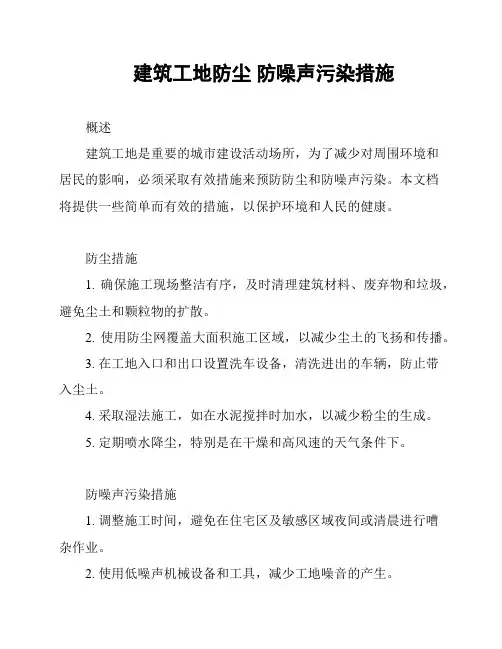 建筑工地防尘 防噪声污染措施

概述

建筑工地是重要的城市建设活动场所，为了减少对周围环境和居民的影响，必须采取有效措施来预防防尘和防噪声污染。本文档将提供一些简单而有效的措施，以保护环境和人民的健康。

防尘措施

1. 确保施工现场整洁有序，及时清理建筑材料、废弃物和垃圾，避免尘土和颗粒物的扩散。

2. 使用防尘网覆盖大面积施工区域，以减少尘土的飞扬和传播。

3. 在工地入口和出口设置洗车设备，清洗进出的车辆，防止带入尘土。

4. 采取湿法施工，如在水泥搅拌时加水，以减少粉尘的生成。

5. 定期喷水降尘，特别是在干燥和高风速的天气条件下。

防噪声污染措施

1. 调整施工时间，避免在住宅区及敏感区域夜间或清晨进行嘈杂作业。

2. 使用低噪声机械设备和工具，减少工地噪音的产生。